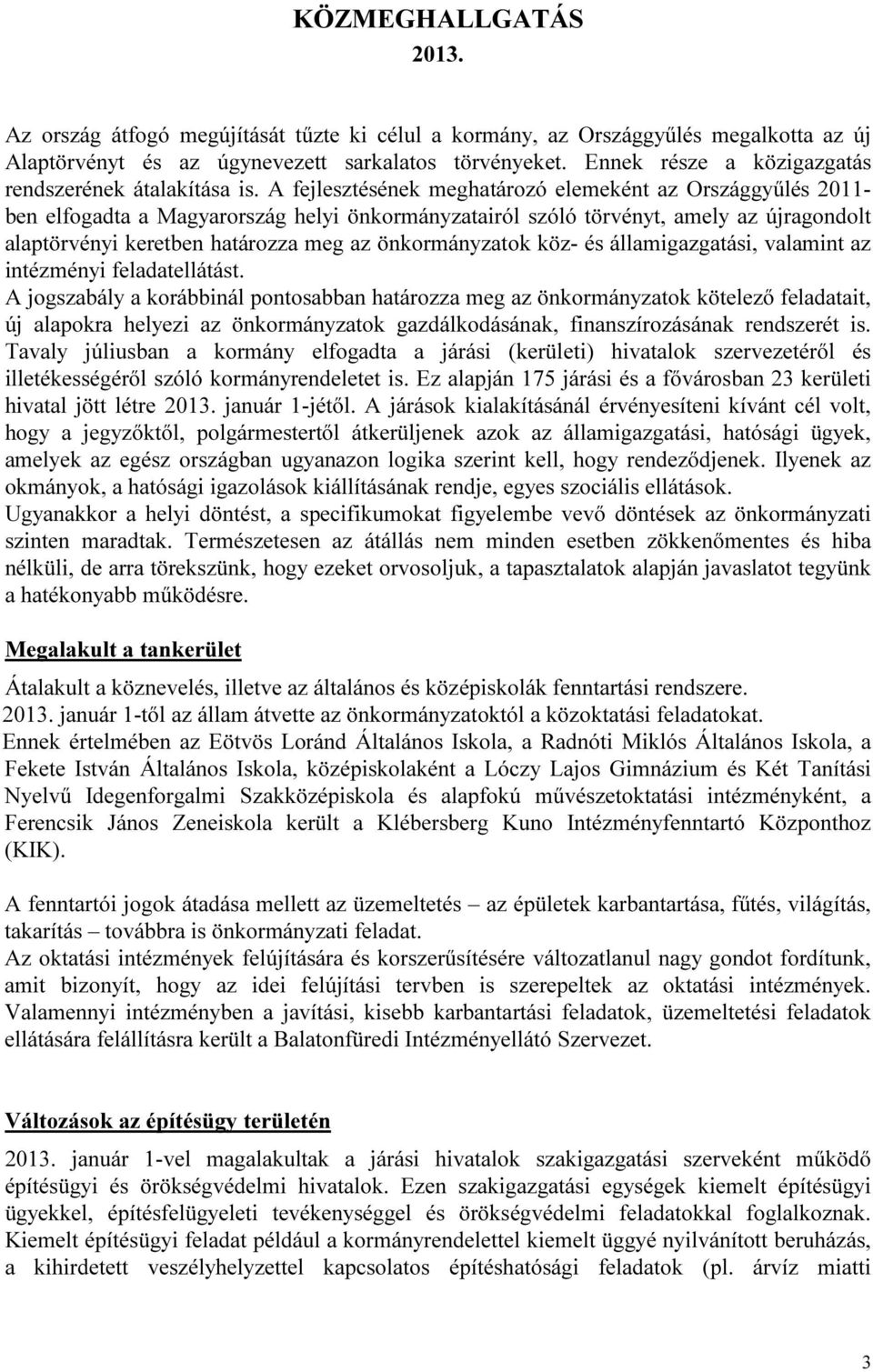 KÖZMEGHALLGATÁS
2013.

Az ország átfogó megújítását tűzte ki célul a kormány, az Országgyűlés megalkotta az új Alaptörvényt és az úgynevezett sarkalatos törvényeket. Ennek része a közigazgatás rendszerének átalakítása is. A fejlesztésének meghatározó elemeként az Országgyűlés 2011-ben elfogadta a Magyarország helyi önkormányzatairól szóló törvényt, amely az újragondolt alaptörvényi keretben határozza meg az önkormányzatok köz- és államigazgatási, valamint az intézményi feladatellátást.
A jogszabály a korábbinál pontosabban határozza meg az önkormányzatok kötelező feladatait, új alapokra helyezi az önkormányzatok gazdálkodásának, finanszírozásának rendszerét is.
Tavaly júliusban a kormány elfogadta a járási (kerületi) hivatalok szervezetéről és illetékességéről szóló kormányrendeletet is. Ez alapján 175 járási és a fővárosban 23 kerületi hivatal jött létre 2013. január 1-jétől. A járások kialakításánál érvényesíteni kívánt cél volt, hogy a jegyzőktől, polgármestertől átkerüljenek azok az államigazgatási, hatósági ügyek, amelyek az egész országban ugyanazon logika szerint kell, hogy rendeződjenek. Ilyenek az okmányok, a hatósági igazolások kiállításának rendje, egyes szociális ellátások.
Ugyanakkor a helyi döntést, a specifikumokat figyelembe vevő döntések az önkormányzati szinten maradtak. Természetesen az átállás nem minden esetben zökkenőmentes és hiba nélküli, de arra törekszünk, hogy ezeket orvosoljuk, a tapasztalatok alapján javaslatot tegyünk a hatékonyabb működésre.

Megalakult a tankerület

Átalakult a köznevelés, illetve az általános és középiskolák fenntartási rendszere.
2013. január 1-től az állam átvette az önkormányzatoktól a közoktatási feladatokat.
Ennek értelmében az Eötvös Loránd Általános Iskola, a Radnóti Miklós Általános Iskola, a Fekete István Általános Iskola, középiskolaként a Lóczy Lajos Gimnázium és Két Tanítási Nyelvű Idegenforgalmi Szakközépiskola és alapfokú művészetoktatási intézményként, a Ferencsik János Zeneiskola került a Klébersberg Kuno Intézményfenntartó Központhoz (KIK).

A fenntartói jogok átadása mellett az üzemeltetés – az épületek karbantartása, fűtés, világítás, takarítás – továbbra is önkormányzati feladat.
Az oktatási intézmények felújítására és korszerűsítésére változatlanul nagy gondot fordítunk, amit bizonyít, hogy az idei felújítási tervben is szerepeltek az oktatási intézmények. Valamennyi intézményben a javítási, kisebb karbantartási feladatok, üzemeltetési feladatok ellátására felállításra került a Balatonfüredi Intézményellátó Szervezet.

Változások az építésügy területén

2013. január 1-vel magalakultak a járási hivatalok szakigazgatási szerveként működő építésügyi és örökségvédelmi hivatalok. Ezen szakigazgatási egységek kiemelt építésügyi ügyekkel, építésfelügyeleti tevékenységgel és örökségvédelmi feladatokkal foglalkoznak. Kiemelt építésügyi feladat például a kormányrendelettel kiemelt üggyé nyilvánított beruházás, a kihirdetett veszélyhelyzettel kapcsolatos építéshatósági feladatok (pl. árvíz miatti

3